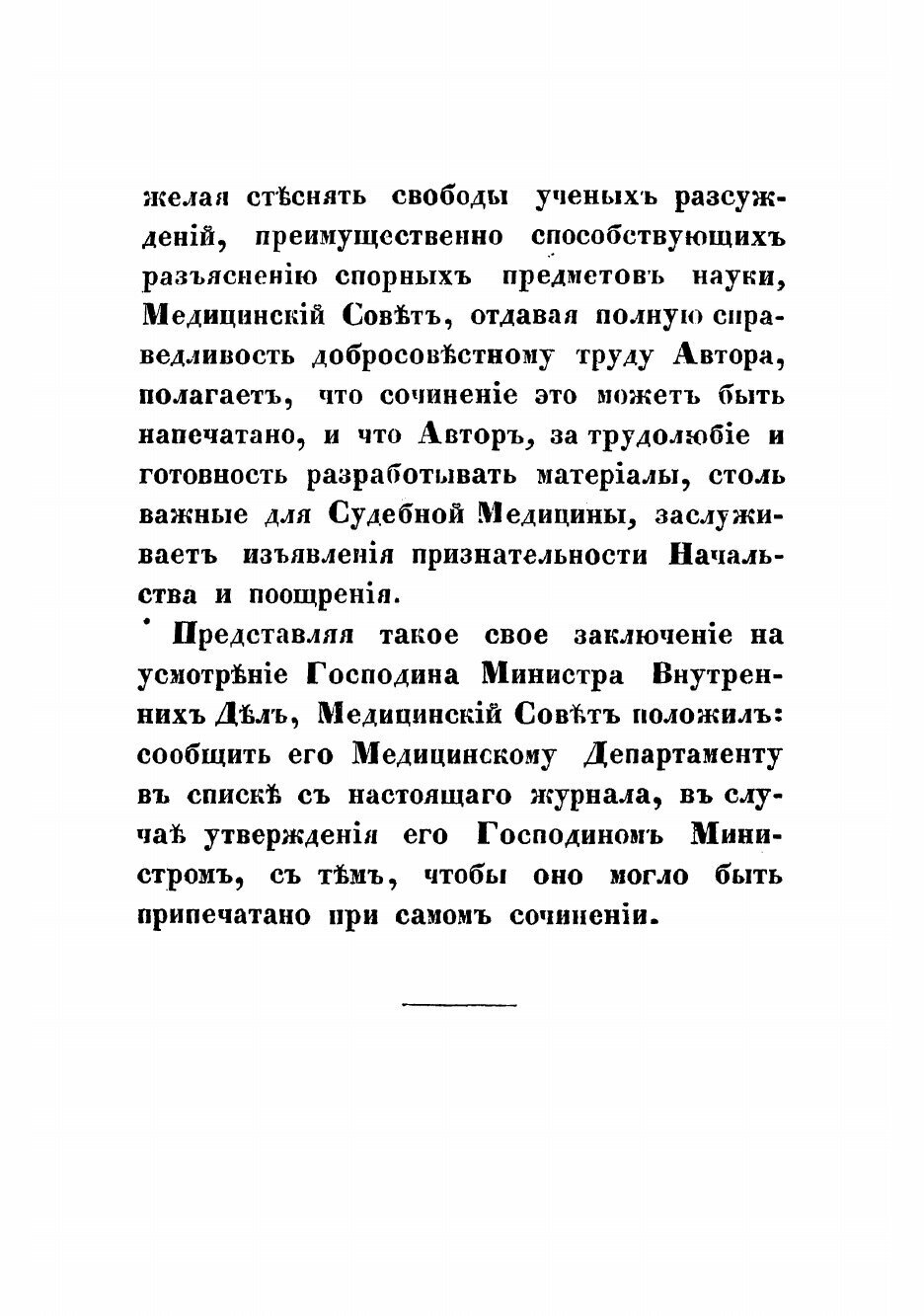 желая стѣснять свободы ученыхъ разсужденій, преимущественно способствующихъ разъясненію спорныхъ предметовъ науки, Медицинскій Совѣтъ, отдавая полную справедливость добросовѣстному труду Автора, полагаетъ, что сочиненіе это можетъ быть напечатано, и что Авторъ, за трудолюбіе и готовность разработывать матеріалы, столь важные для Судебной Медицины, заслуживаетъ изъявленія признательности Начальства и поощренія.

Представляя такое свое заключеніе на усмотрѣніе Господина Министра Внутреннихъ Дѣлъ, Медицинскій Совѣтъ положилъ: сообщить его Медицинскому Департаменту въ спискѣ съ настоящаго журнала, въ случаѣ утвержденія его Господиномъ Министромъ, съ тѣмъ, чтобы оно могло быть припечатано при самомъ сочиненіи.